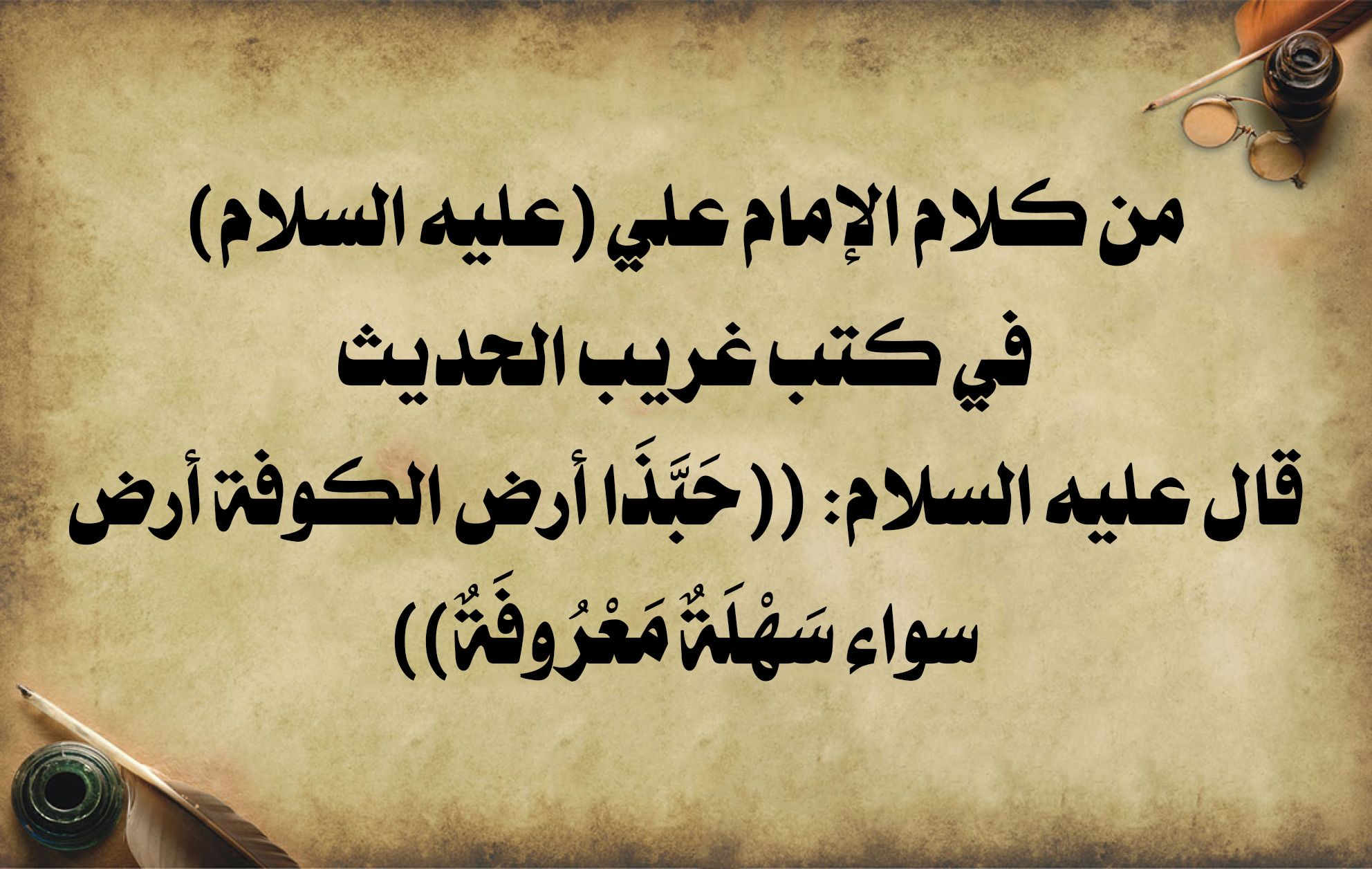 من كلام الإمام علي (عليه السلام)
في كتب غريب الحديث
قال عليه السلام: ((حَبَّذَا أرض الكوفة أرض سواء سَهْلَةٌ مَعْرُوفَةٌ))